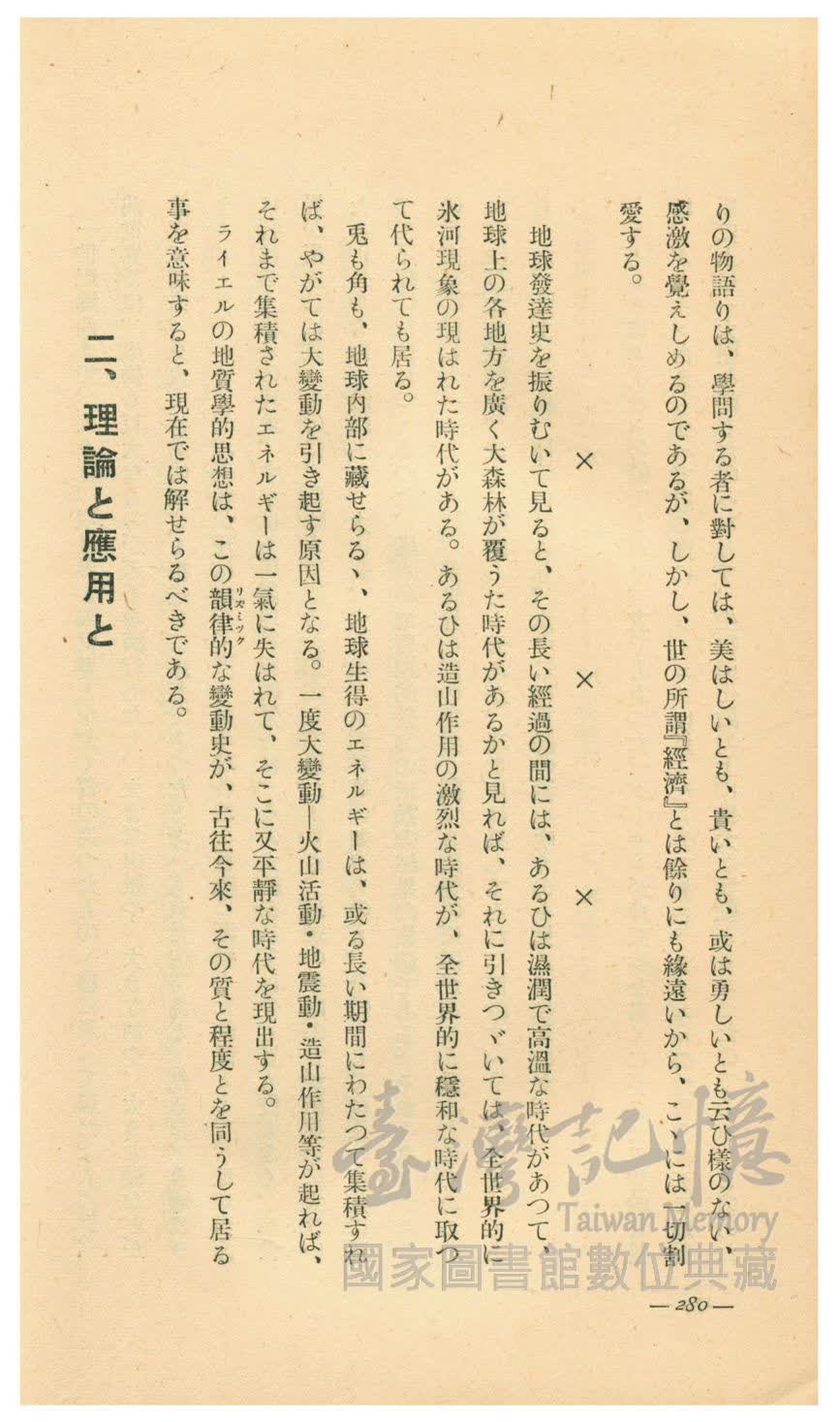 りの物語りは、學問する者に對しては、美はしいとも、貴いとも、或は勇しいとも云ひ樣のない、感激を覺えしめるのであるが、しかし、世の所謂『經濟』とは餘りにも緣遠いから、こゝには一切割愛する。

×　×　×

地球發達史を振りむいて見ると、その長い經過の間には、あるひは濕潤で高溫な時代があつて、地球上の各地方を廣く大森林が覆うた時代があるかと見れば、それに引きつゞいては、全世界的に氷河現象の現はれた時代がある。あるひは造山作用の激烈な時代が、全世界的に穩和な時代に取つて代られても居る。

兎も角も、地球內部に藏せらるゝ、地球生得のエネルギーは、或る長い期間にわたつて集積すれば、やがては大變動を引き起す原因となる。一度大變動—火山活動・地震動・造山作用等が起れば、それまで集積されたエネルギーは一氣に失はれて、そこに又平靜な時代を現出する。

ライエルの地質學的思想は、この韻律的（リズミック）な變動史が、古往今來、その質と程度とを同うして居る事を意味すると、現在では解せらるべきである。

二、理論と應用と

臺灣記憶
Taiwan Memory
國家圖書館數位典藏

— 280 —